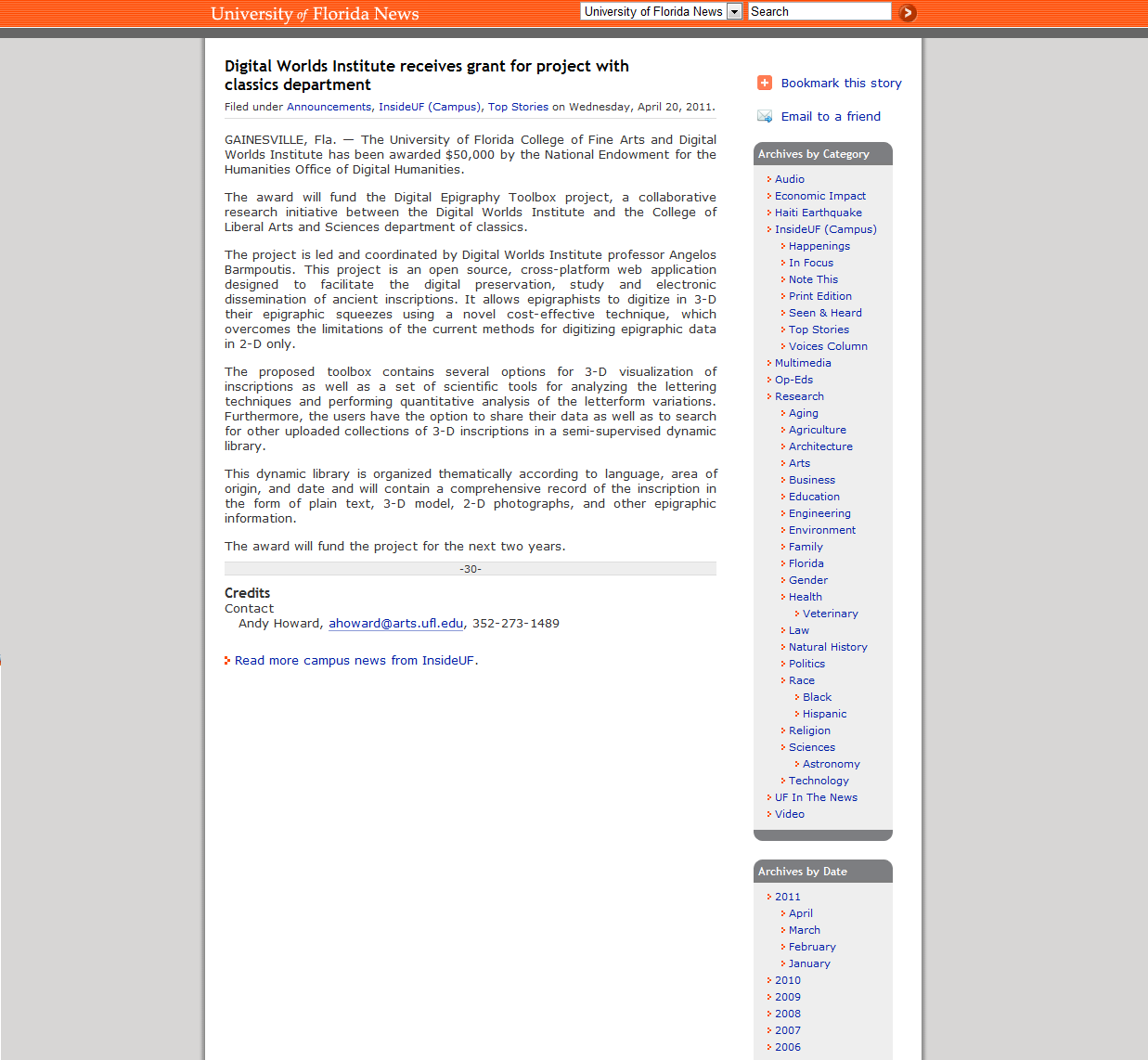 University of Florida News

University of Florida News

Search

Digital Worlds Institute receives grant for project with classics department

Filed under Announcements, InsideUF (Campus), Top Stories on Wednesday, April 20, 2011.

GAINESVILLE, Fla. — The University of Florida College of Fine Arts and Digital Worlds Institute has been awarded $50,000 by the National Endowment for the Humanities Office of Digital Humanities.

The award will fund the Digital Epigraphy Toolbox project, a collaborative research initiative between the Digital Worlds Institute and the College of Liberal Arts and Sciences department of classics.

The project is led and coordinated by Digital Worlds Institute professor Angelos Barmpoutis. This project is an open source, cross-platform web application designed to facilitate the digital preservation, study and electronic dissemination of ancient inscriptions. It allows epigraphists to digitize in 3-D their epigraphic squeezes using a novel cost-effective technique, which overcomes the limitations of the current methods for digitizing epigraphic data in 2-D only.

The proposed toolbox contains several options for 3-D visualization of inscriptions as well as a set of scientific tools for analyzing the lettering techniques and performing quantitative analysis of the letterform variations. Furthermore, the users have the option to share their data as well as to search for other uploaded collections of 3-D inscriptions in a semi-supervised dynamic library.

This dynamic library is organized thematically according to language, area of origin, and date and will contain a comprehensive record of the inscription in the form of plain text, 3-D model, 2-D photographs, and other epigraphic information.

The award will fund the project for the next two years.

-30-

Credits
Contact
Andy Howard, ahoward@arts.ufl.edu, 352-273-1489

Read more campus news from InsideUF.

Bookmark this story

Email to a friend

Archives by Category
Audio
Economic Impact
Haiti Earthquake
InsideUF (Campus)
Happenings
In Focus
Note This
Print Edition
Seen & Heard
Top Stories
Voices Column
Multimedia
Op-Eds
Research
Aging
Agriculture
Architecture
Arts
Business
Education
Engineering
Environment
Family
Florida
Gender
Health
Veterinary
Law
Natural History
Politics
Race
Black
Hispanic
Religion
Sciences
Astronomy
Technology
UF In The News
Video

Archives by Date
2011
April
March
February
January
2010
2009
2008
2007
2006